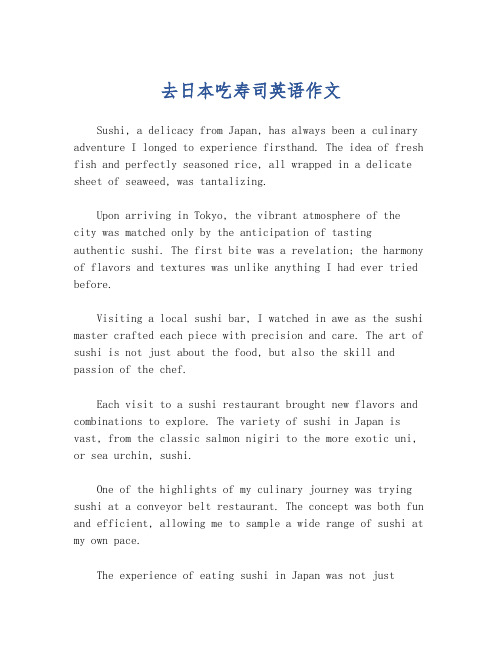 去日本吃寿司英语作文

Sushi, a delicacy from Japan, has always been a culinary adventure I longed to experience firsthand. The idea of fresh fish and perfectly seasoned rice, all wrapped in a delicate sheet of seaweed, was tantalizing.

Upon arriving in Tokyo, the vibrant atmosphere of the city was matched only by the anticipation of tasting authentic sushi. The first bite was a revelation; the harmony of flavors and textures was unlike anything I had ever tried before.

Visiting a local sushi bar, I watched in awe as the sushi master crafted each piece with precision and care. The art of sushi is not just about the food, but also the skill and passion of the chef.

Each visit to a sushi restaurant brought new flavors and combinations to explore. The variety of sushi in Japan is vast, from the classic salmon nigiri to the more exotic uni, or sea urchin, sushi.

One of the highlights of my culinary journey was trying sushi at a conveyor belt restaurant. The concept was both fun and efficient, allowing me to sample a wide range of sushi at my own pace.

The experience of eating sushi in Japan was not just